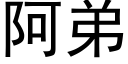 阿弟